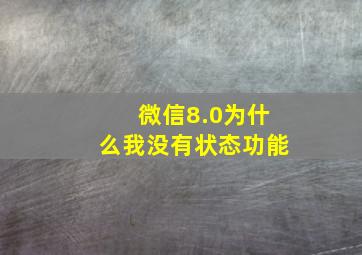 微信8.0为什么我没有状态功能